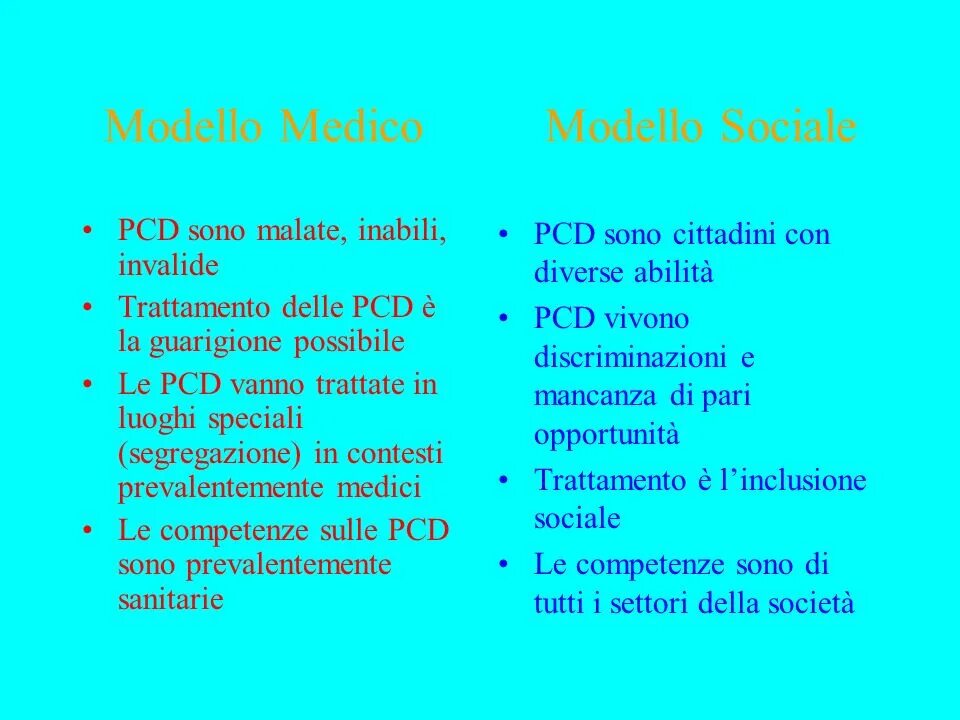 Modello Medico

• PCD sono malate, inabili, invalide
• Trattamento delle PCD è la guarigione possibile
• Le PCD vanno trattate in luoghi speciali (segregazione) in contesti prevalentemente medici
• Le competenze sulle PCD sono prevalentemente sanitarie

Modello Sociale

• PCD sono cittadini con diverse abilità
• PCD vivono discriminazioni e mancanza di pari opportunità
• Trattamento è l’inclusione sociale
• Le competenze sono di tutti i settori della società